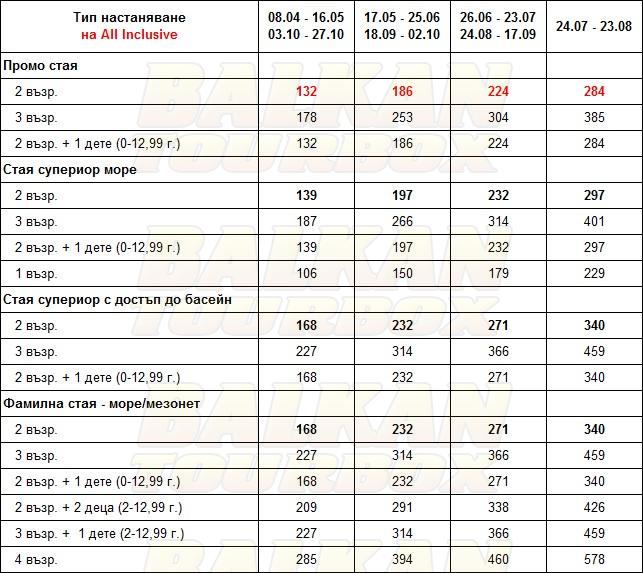 | Тип настаняване на All Inclusive | 08.04 - 16.05 03.10 - 27.10 | 17.05 - 25.06 18.09 - 02.10 | 26.06 - 23.07 24.08 - 17.09 | 24.07 - 23.08 |
|---|---|---|---|---|
| Промо стая | | | | |
| 2 възр. | 132 | 186 | 224 | 284 |
| 3 възр. | 178 | 253 | 304 | 385 |
| 2 възр. + 1 дете (0-12,99 г.) | 132 | 186 | 224 | 284 |
| Стая супериор море | | | | |
| 2 възр. | 139 | 197 | 232 | 297 |
| 3 възр. | 187 | 266 | 314 | 401 |
| 2 възр. + 1 дете (0-12,99 г.) | 139 | 197 | 232 | 297 |
| 1 възр. | 106 | 150 | 179 | 229 |
| Стая супериор с достъп до басейн | | | | |
| 2 възр. | 168 | 232 | 271 | 340 |
| 3 възр. | 227 | 314 | 366 | 459 |
| 2 възр. + 1 дете (0-12,99 г.) | 168 | 232 | 271 | 340 |
| Фамилна стая - море/мезонет | | | | |
| 2 възр. | 168 | 232 | 271 | 340 |
| 3 възр. | 227 | 314 | 366 | 459 |
| 2 възр. + 1 дете (0-12,99 г.) | 168 | 232 | 271 | 340 |
| 2 възр. + 2 деца (2-12,99 г.) | 209 | 291 | 338 | 426 |
| 3 възр. + 1 дете (2-12,99 г.) | 227 | 314 | 366 | 459 |
| 4 възр. | 285 | 394 | 460 | 578 |

BALKAN TOURBOX